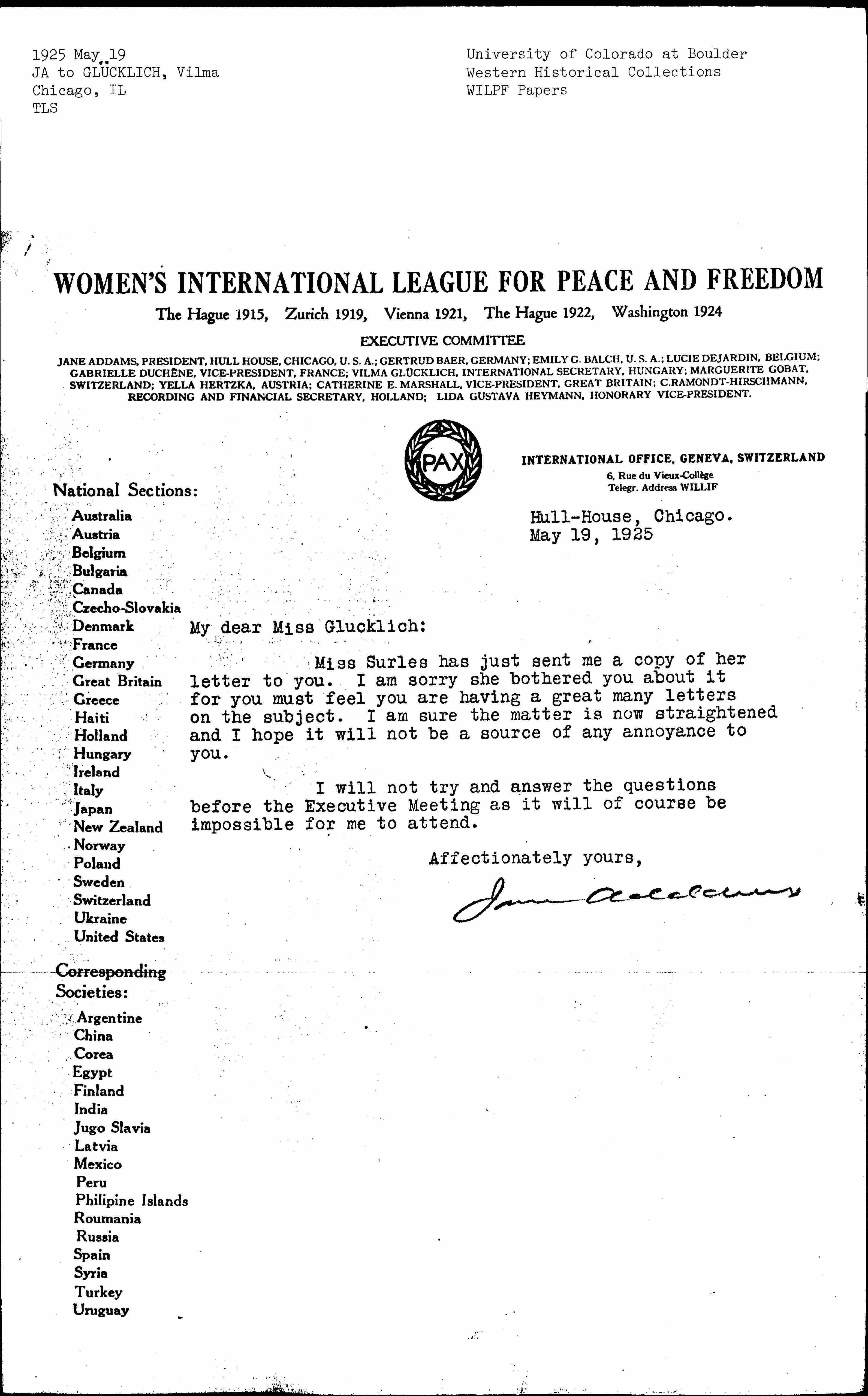 1925 May 19
JA to GLÜCKLICH, Vilma
Chicago, IL
TLS

University of Colorado at Boulder
Western Historical Collections
WILPF Papers

WOMEN'S INTERNATIONAL LEAGUE FOR PEACE AND FREEDOM

The Hague 1915, Zurich 1919, Vienna 1921, The Hague 1922, Washington 1924

EXECUTIVE COMMITTEE

JANE ADDAMS, PRESIDENT, HULL HOUSE, CHICAGO, U. S. A.; GERTRUD BAER, GERMANY; EMILY G. BALCH, U. S. A.; LUCIE DEJARDIN, BELGIUM; GABRIELLE DUCHÊNE, VICE-PRESIDENT, FRANCE; VILMA GLÜCKLICH, INTERNATIONAL SECRETARY, HUNGARY; MARGUERITE GOBAT, SWITZERLAND; YELLA HERTZKA, AUSTRIA; CATHERINE E. MARSHALL, VICE-PRESIDENT, GREAT BRITAIN; C.RAMONDT-HIRSCHMANN, RECORDING AND FINANCIAL SECRETARY, HOLLAND; LIDA GUSTAVA HEYMANN, HONORARY VICE-PRESIDENT.

PAX

INTERNATIONAL OFFICE, GENEVA, SWITZERLAND
6, Rue du Vieux-Collège
Telegr. Address WILLIF

National Sections:
Australia
Austria
Belgium
Bulgaria
Canada
Czecho-Slovakia
Denmark
France
Germany
Great Britain
Greece
Haiti
Holland
Hungary
Ireland
Italy
Japan
New Zealand
Norway
Poland
Sweden
Switzerland
Ukraine
United States

Corresponding Societies:
Argentine
China
Corea
Egypt
Finland
India
Jugo Slavia
Latvia
Mexico
Peru
Philipine Islands
Roumania
Russia
Spain
Syria
Turkey
Uruguay

Hull-House, Chicago.
May 19, 1925

My dear Miss Glucklich:

Miss Surles has just sent me a copy of her letter to you. I am sorry she bothered you about it for you must feel you are having a great many letters on the subject. I am sure the matter is now straightened and I hope it will not be a source of any annoyance to you.

I will not try and answer the questions before the Executive Meeting as it will of course be impossible for me to attend.

Affectionately yours,

Jane Addams